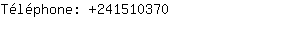 Téléphone: +241510370